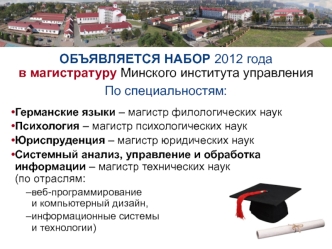 ОБЪЯВЛЯЕТСЯ НАБОР 2012 года
в магистратуру Минского института управления
По специальностям:

•Германские языки – магистр филологических наук
•Психология – магистр психологических наук
•Юриспруденция – магистр юридических наук
•Системный анализ, управление и обработка информации – магистр технических наук (по отраслям:
–веб-программирование и компьютерный дизайн,
–информационные системы и технологии)